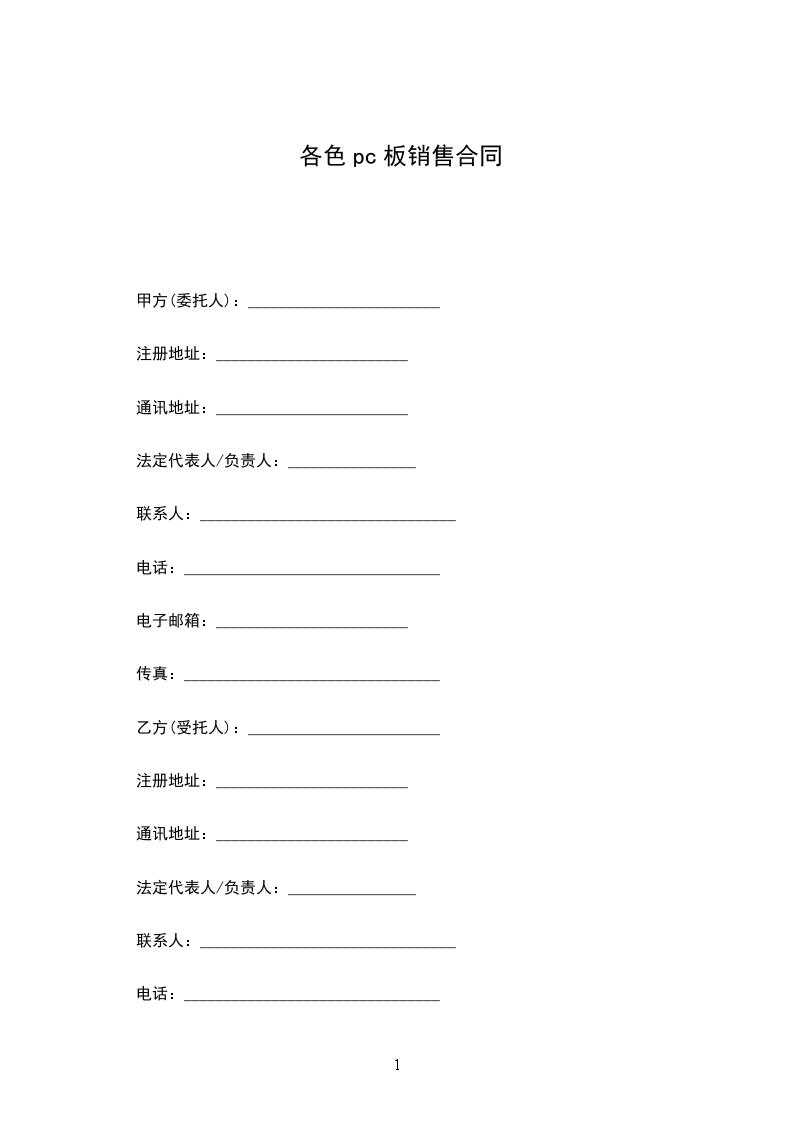 各色 pc 板销售合同

甲方(委托人)：________________________

注册地址：________________________

通讯地址：________________________

法定代表人/负责人：________________

联系人：________________________________

电话：________________________________

电子邮箱：________________________

传真：________________________________

乙方(受托人)：________________________

注册地址：________________________

通讯地址：________________________

法定代表人/负责人：________________

联系人：________________________________

电话：________________________________

1